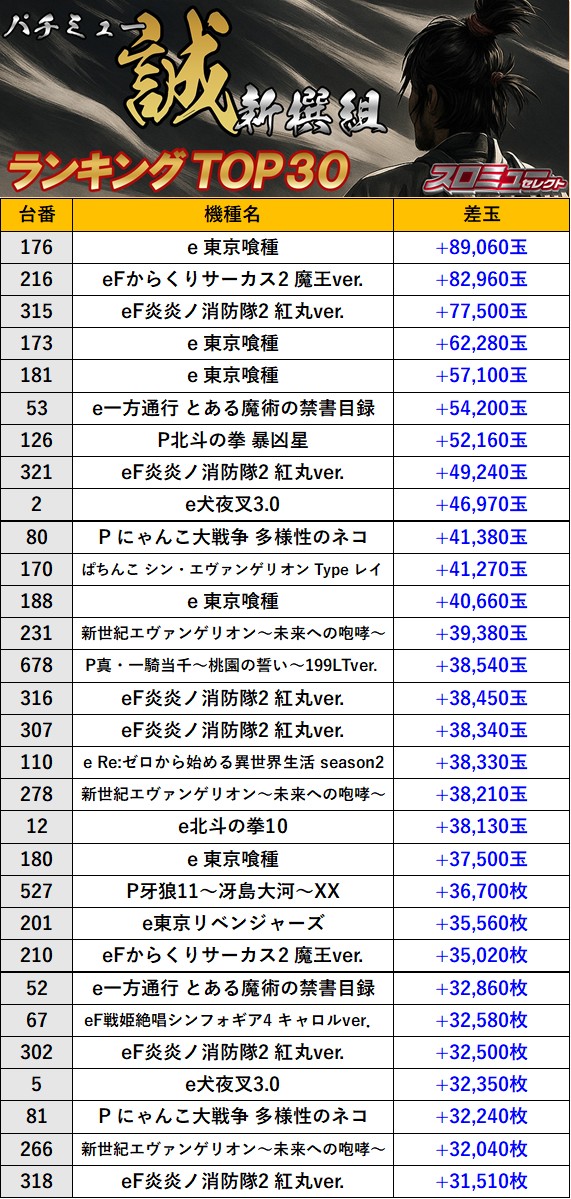 パチミュー
誠
新撰組
ランキングTOP30
スロミュー セレクト

| 台番 | 機種名 | 差玉 |
|---|---|---|
| 176 | e 東京喰種 | +89,060玉 |
| 216 | eFからくりサーカス2 魔王ver. | +82,960玉 |
| 315 | eF炎炎ノ消防隊2 紅丸ver. | +77,500玉 |
| 173 | e 東京喰種 | +62,280玉 |
| 181 | e 東京喰種 | +57,100玉 |
| 53 | e一方通行 とある魔術の禁書目録 | +54,200玉 |
| 126 | P北斗の拳 暴凶星 | +52,160玉 |
| 321 | eF炎炎ノ消防隊2 紅丸ver. | +49,240玉 |
| 2 | e犬夜叉3.0 | +46,970玉 |
| 80 | P にゃんこ大戦争 多様性のネコ | +41,380玉 |
| 170 | ぱちんこ シン・エヴァンゲリオン Type レイ | +41,270玉 |
| 188 | e 東京喰種 | +40,660玉 |
| 231 | 新世紀エヴァンゲリオン～未来への咆哮～ | +39,380玉 |
| 678 | P真・一騎当千～桃園の誓い～199LTver. | +38,540玉 |
| 316 | eF炎炎ノ消防隊2 紅丸ver. | +38,450玉 |
| 307 | eF炎炎ノ消防隊2 紅丸ver. | +38,340玉 |
| 110 | e Re:ゼロから始める異世界生活 season2 | +38,330玉 |
| 278 | 新世紀エヴァンゲリオン～未来への咆哮～ | +38,210玉 |
| 12 | e北斗の拳10 | +38,130玉 |
| 180 | e 東京喰種 | +37,500玉 |
| 527 | P牙狼11～冴島大河～XX | +36,700枚 |
| 201 | e東京リベンジャーズ | +35,560枚 |
| 210 | eFからくりサーカス2 魔王ver. | +35,020枚 |
| 52 | e一方通行 とある魔術の禁書目録 | +32,860枚 |
| 67 | eF戦姫絶唱シンフォギア4 キャロルver. | +32,580枚 |
| 302 | eF炎炎ノ消防隊2 紅丸ver. | +32,500枚 |
| 5 | e犬夜叉3.0 | +32,350枚 |
| 81 | P にゃんこ大戦争 多様性のネコ | +32,240枚 |
| 266 | 新世紀エヴァンゲリオン～未来への咆哮～ | +32,040枚 |
| 318 | eF炎炎ノ消防隊2 紅丸ver. | +31,510枚 |